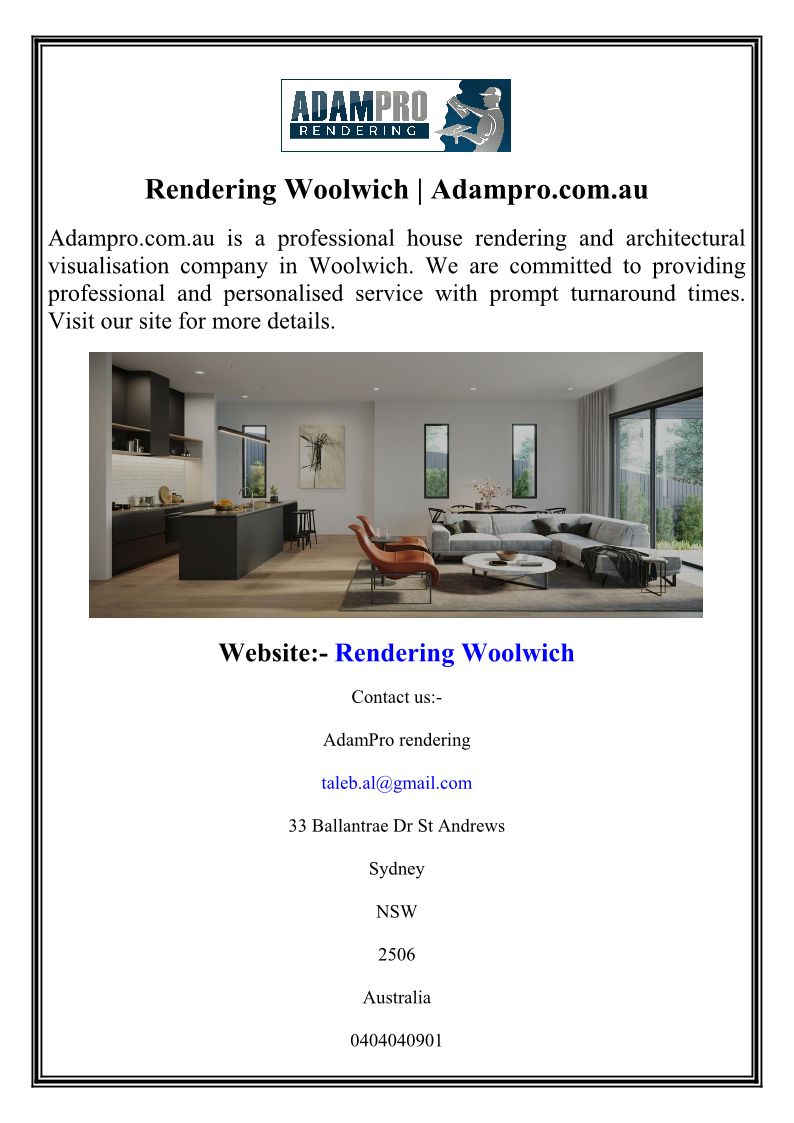 ADAMPRO
RENDERING

Rendering Woolwich | Adampro.com.au

Adampro.com.au is a professional house rendering and architectural visualisation company in Woolwich. We are committed to providing professional and personalised service with prompt turnaround times. Visit our site for more details.

Website:- Rendering Woolwich

Contact us:-

AdamPro rendering

taleb.al@gmail.com

33 Ballantrae Dr St Andrews

Sydney

NSW

2506

Australia

0404040901